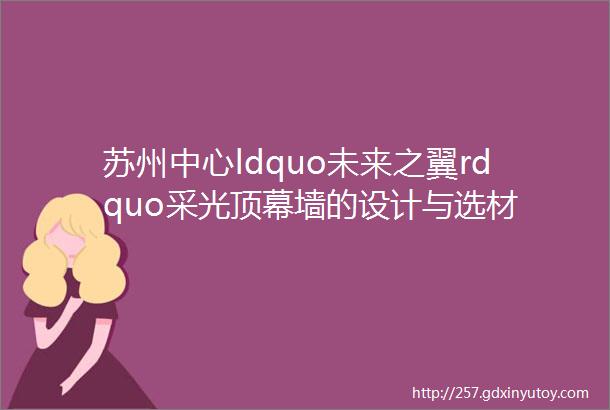 苏州中心ldquo未来之翼rdquo采光顶幕墙的设计与选材

http://257.gdxinyutoy.com